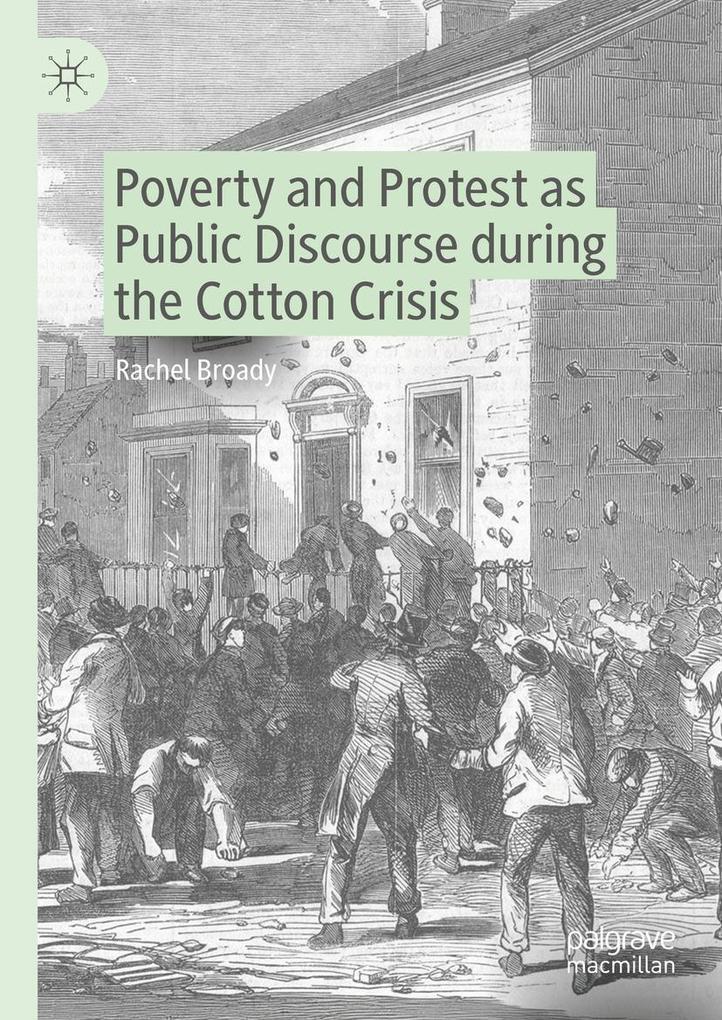 Poverty and Protest as Public Discourse during the Cotton Crisis

Rachel Broady

palgrave
macmillan